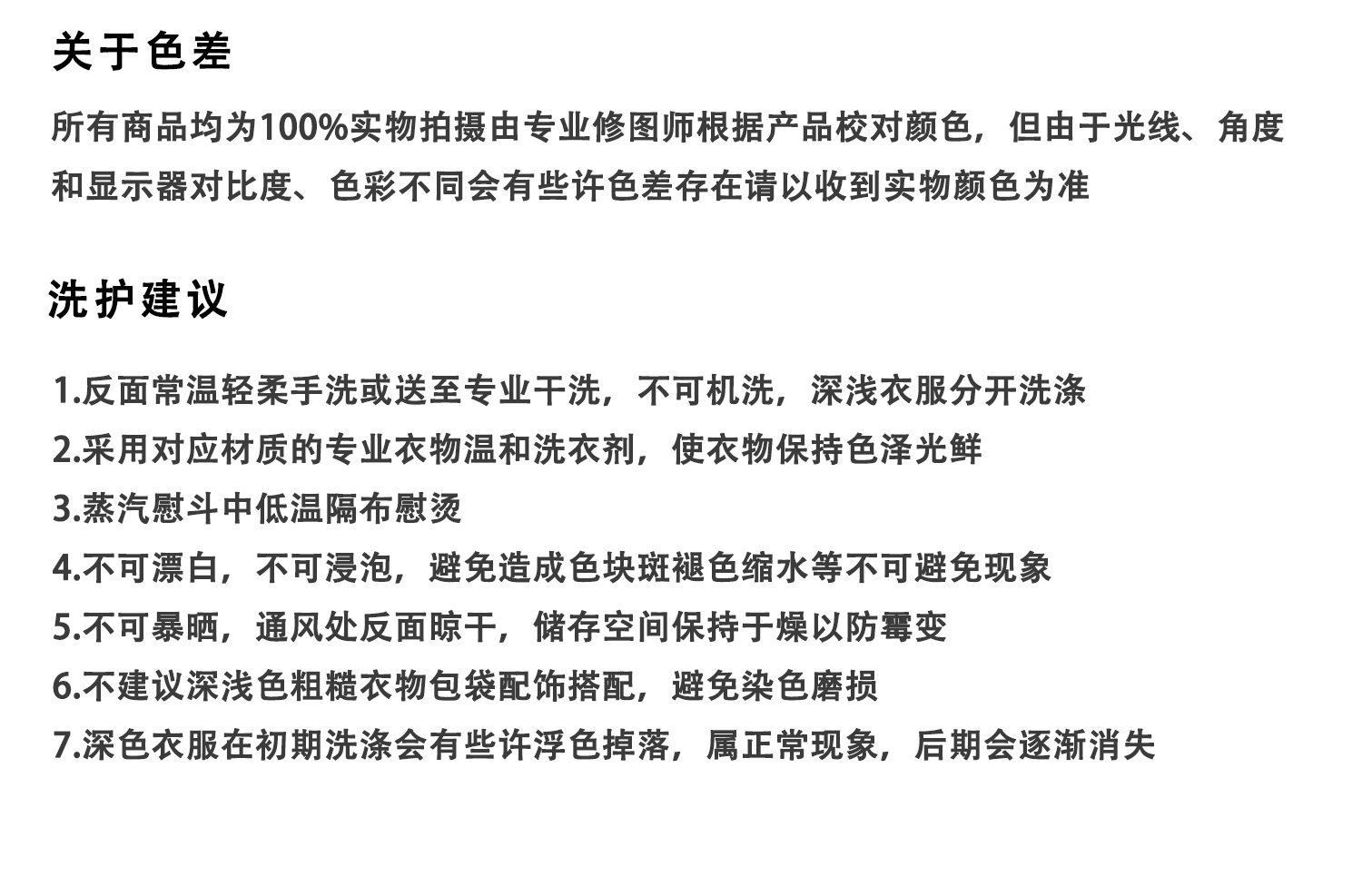 关于色差

所有商品均为100%实物拍摄由专业修图师根据产品校对颜色，但由于光线、角度和显示器对比度、色彩不同会有些许色差存在请以收到实物颜色为准

洗护建议

1.反面常温轻柔手洗或送至专业干洗，不可机洗，深浅衣服分开洗涤
2.采用对应材质的专业衣物温和洗衣剂，使衣物保持色泽光鲜
3.蒸汽慰斗中低温隔布慰烫
4.不可漂白，不可浸泡，避免造成色块斑褪色缩水等不可避免现象
5.不可暴晒，通风处反面晾干，储存空间保持于燥以防霉变
6.不建议深浅色粗糙衣物包袋配饰搭配，避免染色磨损
7.深色衣服在初期洗涤会有些许浮色掉落，属正常现象，后期会逐渐消失